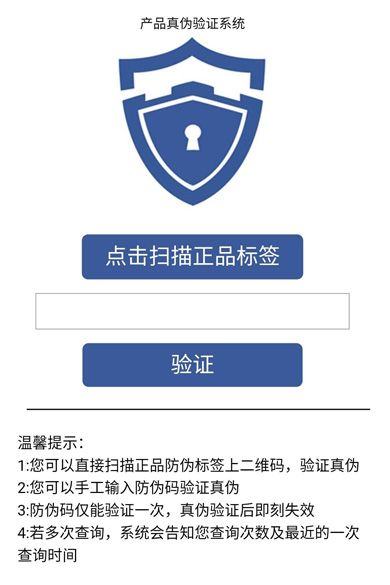 产品真伪验证系统

点击扫描正品标签

验证

温馨提示：
1:您可以直接扫描正品防伪标签上二维码，验证真伪
2:您可以手工输入防伪码验证真伪
3:防伪码仅能验证一次，真伪验证后即刻失效
4:若多次查询，系统会告知您查询次数及最近的一次查询时间